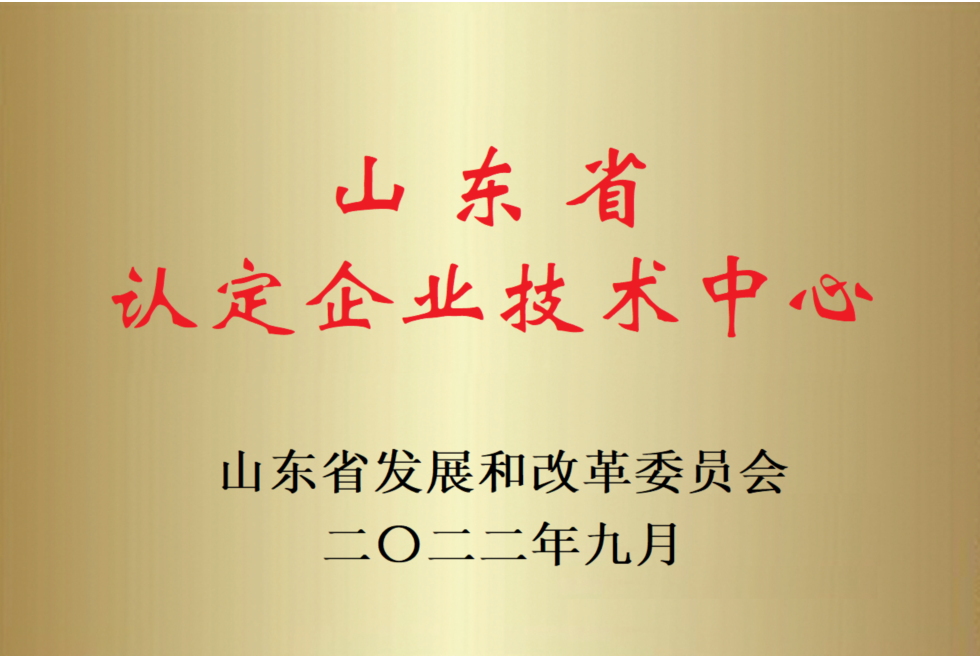 山东省
认定企业技术中心

山东省发展和改革委员会
二〇二二年九月